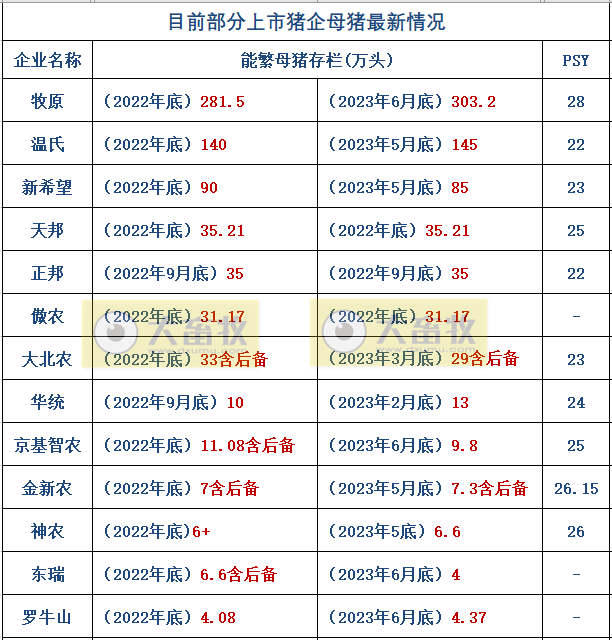 目前部分上市猪企母猪最新情况

| 企业名称 | 能繁母猪存栏(万头) | | PSY |
|---|---|---|---|
| 牧原 | （2022年底）281.5 | （2023年6月底）303.2 | 28 |
| 温氏 | （2022年底）140 | （2023年5月底）145 | 22 |
| 新希望 | （2022年底）90 | （2023年5月底）85 | 23 |
| 天邦 | （2022年底）35.21 | （2022年底）35.21 | 25 |
| 正邦 | （2022年9月底）35 | （2022年9月底）35 | 22 |
| 傲农 | （2022年底）31.17 | （2022年底）31.17 | - |
| 大北农 | （2022年底）33含后备 | （2023年3月底）29含后备 | 23 |
| 华统 | （2022年9月底）10 | （2023年2月底）13 | 24 |
| 京基智农 | （2022年底）11.08含后备 | （2023年6月底）9.8 | 25 |
| 金新农 | （2022年底）7含后备 | （2023年5月底）7.3含后备 | 26.15 |
| 神农 | （2022年底)6+ | （2023年5底）6.6 | 26 |
| 东瑞 | （2022年底）6.6含后备 | （2023年6月底）4 | - |
| 罗牛山 | （2022年底）4.08 | （2023年6月底）4.37 | - |

大畜牧 大畜牧